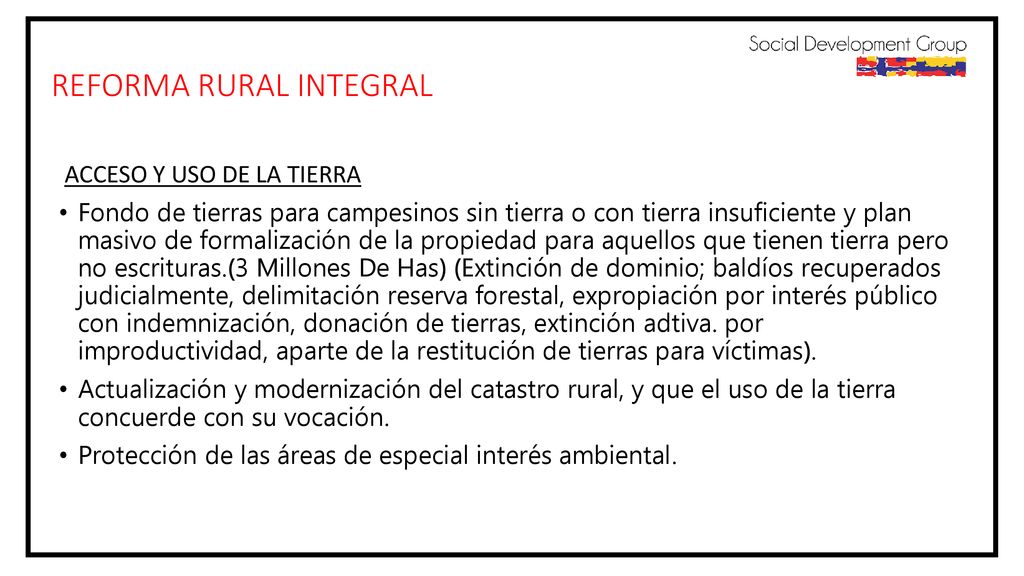 Social Development Group

REFORMA RURAL INTEGRAL

ACCESO Y USO DE LA TIERRA

• Fondo de tierras para campesinos sin tierra o con tierra insuficiente y plan masivo de formalización de la propiedad para aquellos que tienen tierra pero no escrituras.(3 Millones De Has) (Extinción de dominio; baldíos recuperados judicialmente, delimitación reserva forestal, expropiación por interés público con indemnización, donación de tierras, extinción adtiva. por improductividad, aparte de la restitución de tierras para víctimas).

• Actualización y modernización del catastro rural, y que el uso de la tierra concuerde con su vocación.

• Protección de las áreas de especial interés ambiental.